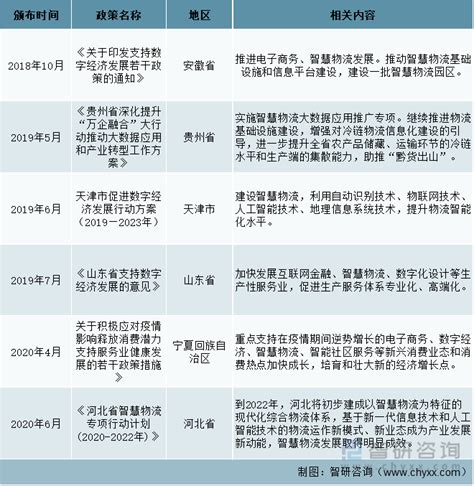 | 颁布时间 | 政策名称 | 地区 | 相关内容 |
|---|---|---|---|
| 2018年10月 | 《关于印发支持数字经济发展若干政策的通知》 | 安徽省 | 推进电子商务、智慧物流发展。推动智慧物流基础设施和信息平台建设，建设一批智慧物流园区。 |
| 2019年5月 | 《贵州省深化提升“万企融合”大行动推动大数据应用和产业转型工作方案》 | 贵州省 | 实施智慧物流大数据应用推广专项。继续推进物流基础设施建设，增强对冷链物流信息化建设的引导，进一步提升全省农产品储藏、运输环节的冷链水平和生产端的集散能力，助推“黔货出山”。 |
| 2019年6月 | 天津市促进数字经济发展行动方案（2019－2023年） | 天津市 | 建设智慧物流，利用自动识别技术、物联网技术、人工智能技术、地理信息系统技术，提升物流智能化水平。 |
| 2019年7月 | 《山东省支持数字经济发展的意见》 | 山东省 | 加快发展互联网金融、智慧物流、数字化设计等生产性服务业，促进生产服务体系专业化、高端化。 |
| 2020年4月 | 关于积极应对疫情影响释放消费潜力支持服务业健康发展的若干政策措施》 | 宁夏回族自治区 | 重点支持在疫情期间逆势增长的电子商务、数字经济、智慧物流、智能社区服务等新兴消费业态和消费热点加快成长，培育和壮大新的经济增长点。 |
| 2020年6月 | 《河北省智慧物流专项行动计划（2020-2022年）》 | 河北省 | 到2022年，河北将初步建成以智慧物流为特征的现代化综合物流体系，基于新一代信息技术和人工智能技术的物流运作新模式、新业态成为产业发展新动能，智慧物流发展取得明显成效。 |

制图：智研咨询（www.chyxx.com）

智研咨询
www.chyxx.com